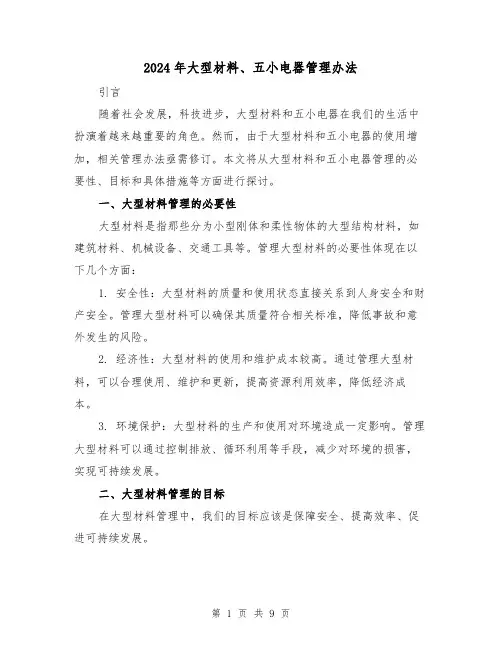 2024年大型材料、五小电器管理办法

引言

随着社会发展，科技进步，大型材料和五小电器在我们的生活中扮演着越来越重要的角色。然而，由于大型材料和五小电器的使用增加，相关管理办法亟需修订。本文将从大型材料和五小电器管理的必要性、目标和具体措施等方面进行探讨。

一、大型材料管理的必要性

大型材料是指那些分为小型刚体和柔性物体的大型结构材料，如建筑材料、机械设备、交通工具等。管理大型材料的必要性体现在以下几个方面：

1. 安全性：大型材料的质量和使用状态直接关系到人身安全和财产安全。管理大型材料可以确保其质量符合相关标准，降低事故和意外发生的风险。

2. 经济性：大型材料的使用和维护成本较高。通过管理大型材料，可以合理使用、维护和更新，提高资源利用效率，降低经济成本。

3. 环境保护：大型材料的生产和使用对环境造成一定影响。管理大型材料可以通过控制排放、循环利用等手段，减少对环境的损害，实现可持续发展。

二、大型材料管理的目标

在大型材料管理中，我们的目标应该是保障安全、提高效率、促进可持续发展。

第 1 页 共 9 页